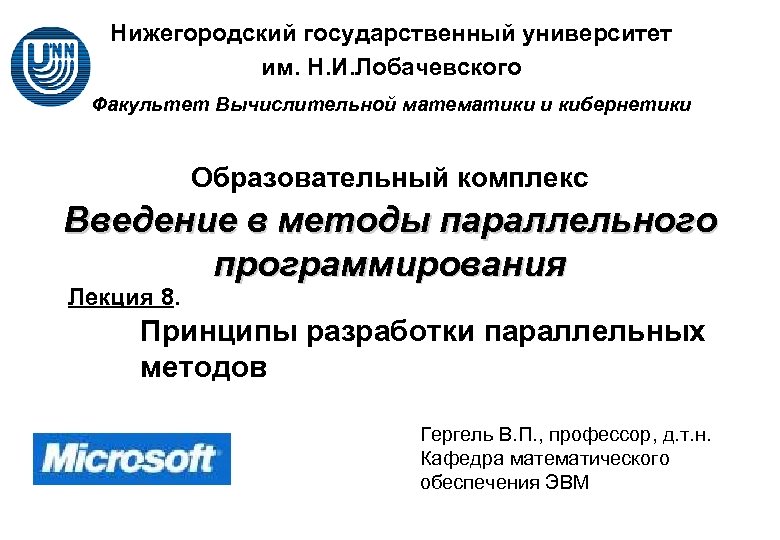 UNN

Нижегородский государственный университет им. Н.И.Лобачевского

Факультет Вычислительной математики и кибернетики

Образовательный комплекс

Введение в методы параллельного программирования

Лекция 8.

Принципы разработки параллельных методов

Microsoft

Гергель В.П., профессор, д.т.н.
Кафедра математического обеспечения ЭВМ